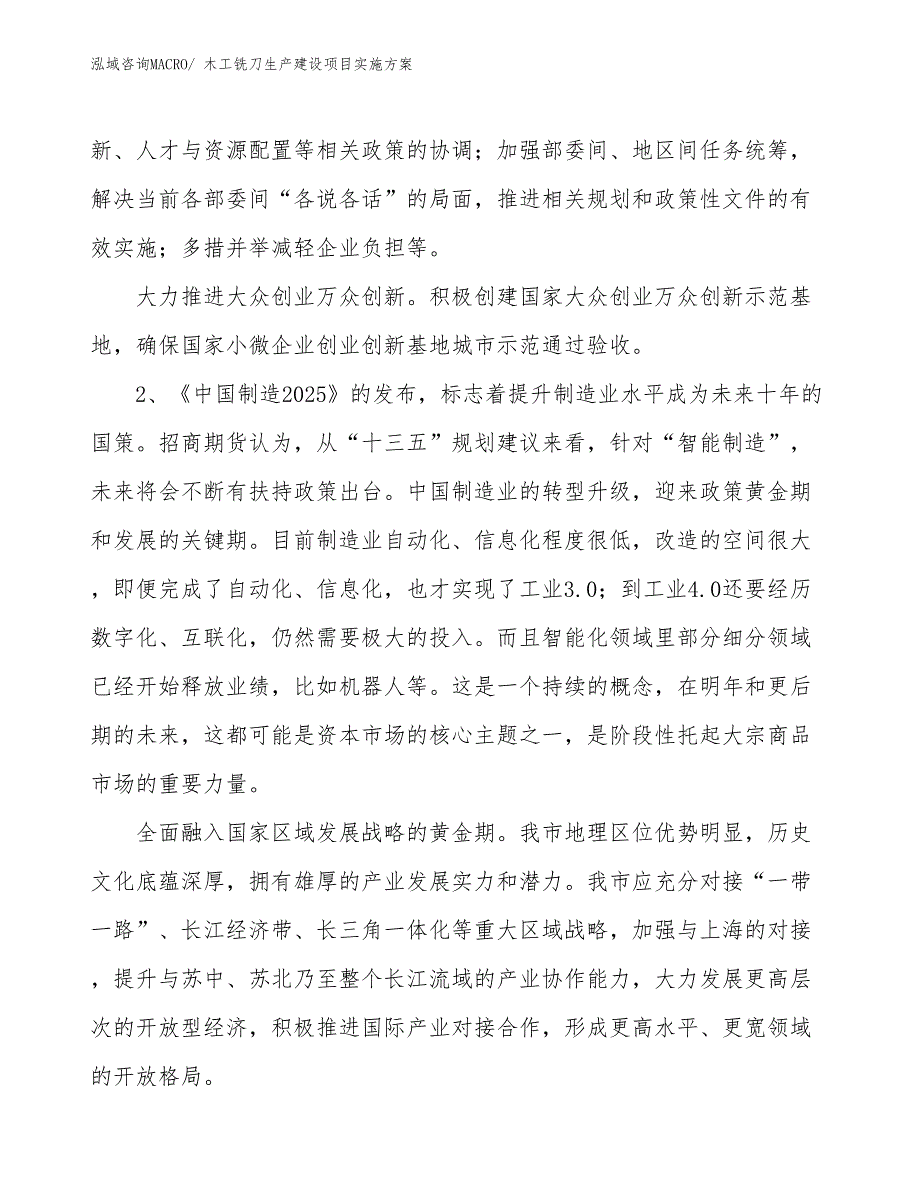 泓域咨询MACRO/ 木工铣刀生产建设项目实施方案

新、人才与资源配置等相关政策的协调；加强部委间、地区间任务统筹，解决当前各部委间“各说各话”的局面，推进相关规划和政策性文件的有效实施；多措并举减轻企业负担等。

大力推进大众创业万众创新。积极创建国家大众创业万众创新示范基地，确保国家小微企业创业创新基地城市示范通过验收。

2、《中国制造2025》的发布，标志着提升制造业水平成为未来十年的国策。招商期货认为，从“十三五”规划建议来看，针对“智能制造”，未来将会不断有扶持政策出台。中国制造业的转型升级，迎来政策黄金期和发展的关键期。目前制造业自动化、信息化程度很低，改造的空间很大，即便完成了自动化、信息化，也才实现了工业3.0；到工业4.0还要经历数字化、互联化，仍然需要极大的投入。而且智能化领域里部分细分领域已经开始释放业绩，比如机器人等。这是一个持续的概念，在明年和更后期的未来，这都可能是资本市场的核心主题之一，是阶段性托起大宗商品市场的重要力量。

全面融入国家区域发展战略的黄金期。我市地理区位优势明显，历史文化底蕴深厚，拥有雄厚的产业发展实力和潜力。我市应充分对接“一带一路”、长江经济带、长三角一体化等重大区域战略，加强与上海的对接，提升与苏中、苏北乃至整个长江流域的产业协作能力，大力发展更高层次的开放型经济，积极推进国际产业对接合作，形成更高水平、更宽领域的开放格局。